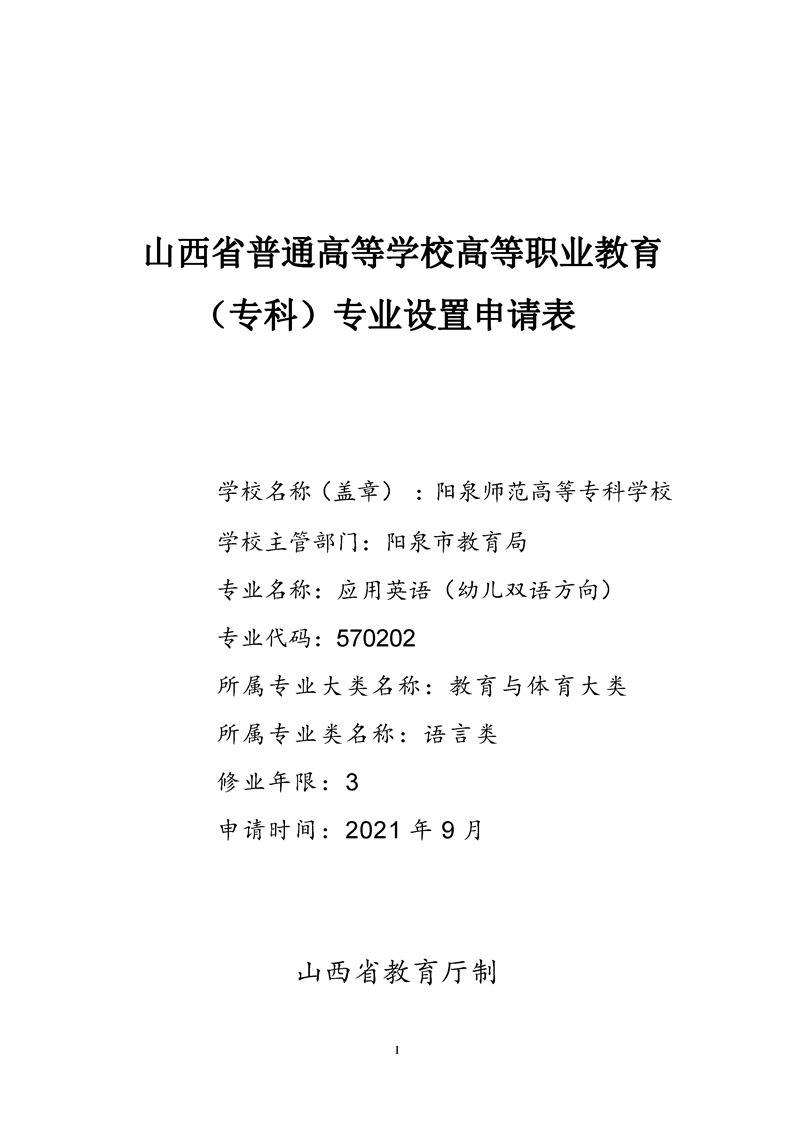 山西省普通高等学校高等职业教育（专科）专业设置申请表

学校名称（盖章）：阳泉师范高等专科学校

学校主管部门：阳泉市教育局

专业名称：应用英语（幼儿双语方向）

专业代码：570202

所属专业大类名称：教育与体育大类

所属专业类名称：语言类

修业年限：3

申请时间：2021 年 9 月

山西省教育厅制

1